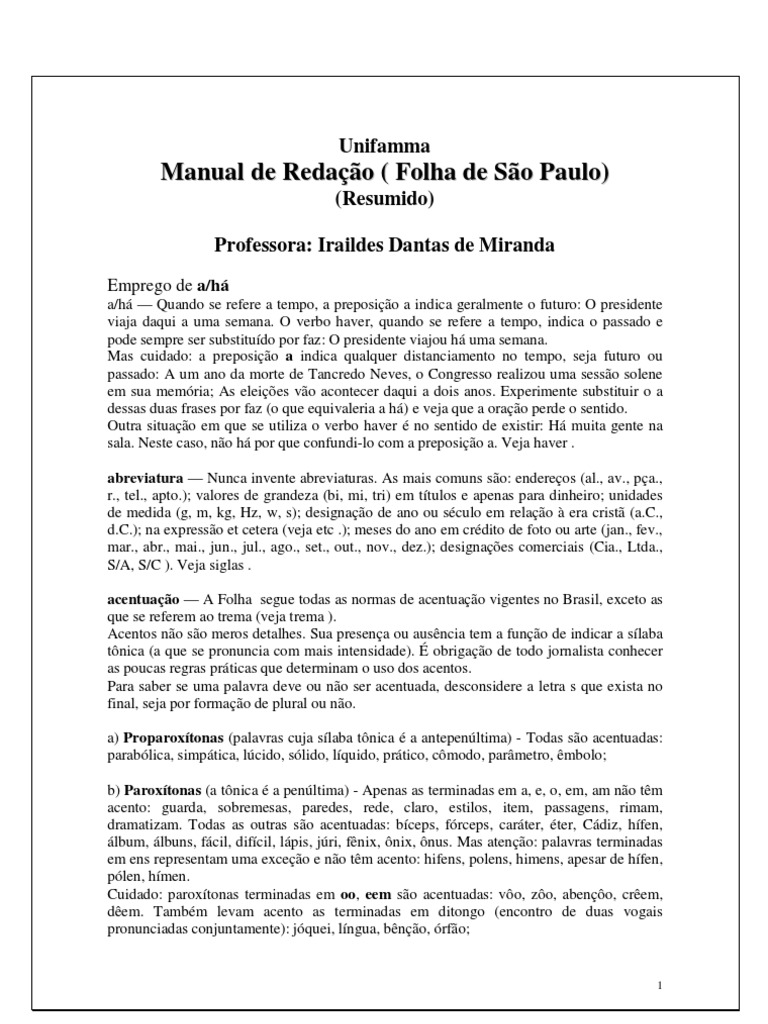 Unifamma
Manual de Redação ( Folha de São Paulo)
(Resumido)

Professora: Iraildes Dantas de Miranda

Emprego de a/há
a/há — Quando se refere a tempo, a preposição a indica geralmente o futuro: O presidente viaja daqui a uma semana. O verbo haver, quando se refere a tempo, indica o passado e pode sempre ser substituído por faz: O presidente viajou há uma semana.
Mas cuidado: a preposição a indica qualquer distanciamento no tempo, seja futuro ou passado: A um ano da morte de Tancredo Neves, o Congresso realizou uma sessão solene em sua memória; As eleições vão acontecer daqui a dois anos. Experimente substituir o a dessas duas frases por faz (o que equivaleria a há) e veja que a oração perde o sentido.
Outra situação em que se utiliza o verbo haver é no sentido de existir: Há muita gente na sala. Neste caso, não há por que confundi-lo com a preposição a. Veja haver .

abreviatura — Nunca invente abreviaturas. As mais comuns são: endereços (al., av., pça., r., tel., apto.); valores de grandeza (bi, mi, tri) em títulos e apenas para dinheiro; unidades de medida (g, m, kg, Hz, w, s); designação de ano ou século em relação à era cristã (a.C., d.C.); na expressão et cetera (veja etc .); meses do ano em crédito de foto ou arte (jan., fev., mar., abr., mai., jun., jul., ago., set., out., nov., dez.); designações comerciais (Cia., Ltda., S/A, S/C ). Veja siglas .

acentuação — A Folha segue todas as normas de acentuação vigentes no Brasil, exceto as que se referem ao trema (veja trema ).
Acentos não são meros detalhes. Sua presença ou ausência tem a função de indicar a sílaba tônica (a que se pronuncia com mais intensidade). É obrigação de todo jornalista conhecer as poucas regras práticas que determinam o uso dos acentos.
Para saber se uma palavra deve ou não ser acentuada, desconsidere a letra s que exista no final, seja por formação de plural ou não.

a) Proparoxítonas (palavras cuja sílaba tônica é a antepenúltima) - Todas são acentuadas: parabólica, simpática, lúcido, sólido, líquido, prático, cômodo, parâmetro, êmbolo;

b) Paroxítonas (a tônica é a penúltima) - Apenas as terminadas em a, e, o, em, am não têm acento: guarda, sobremesas, paredes, rede, claro, estilos, item, passagens, rimam, dramatizam. Todas as outras são acentuadas: bíceps, fórceps, caráter, éter, Cádiz, hífen, álbum, álbuns, fácil, difícil, lápis, júri, fênix, ônix, ônus. Mas atenção: palavras terminadas em ens representam uma exceção e não têm acento: hifens, polens, himens, apesar de hífen, pólen, hímen.
Cuidado: paroxítonas terminadas em oo, eem são acentuadas: vôo, zôo, abençôo, crêem, dêem. Também levam acento as terminadas em ditongo (encontro de duas vogais pronunciadas conjuntamente): jóquei, língua, bênção, órfão;

1